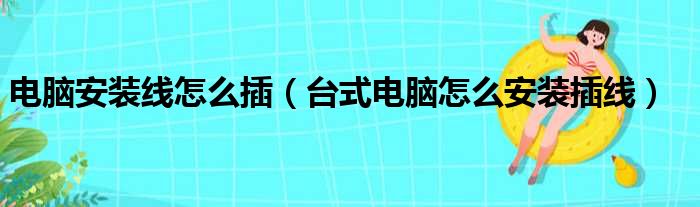 电脑安装线怎么插（台式电脑怎么安装插线）